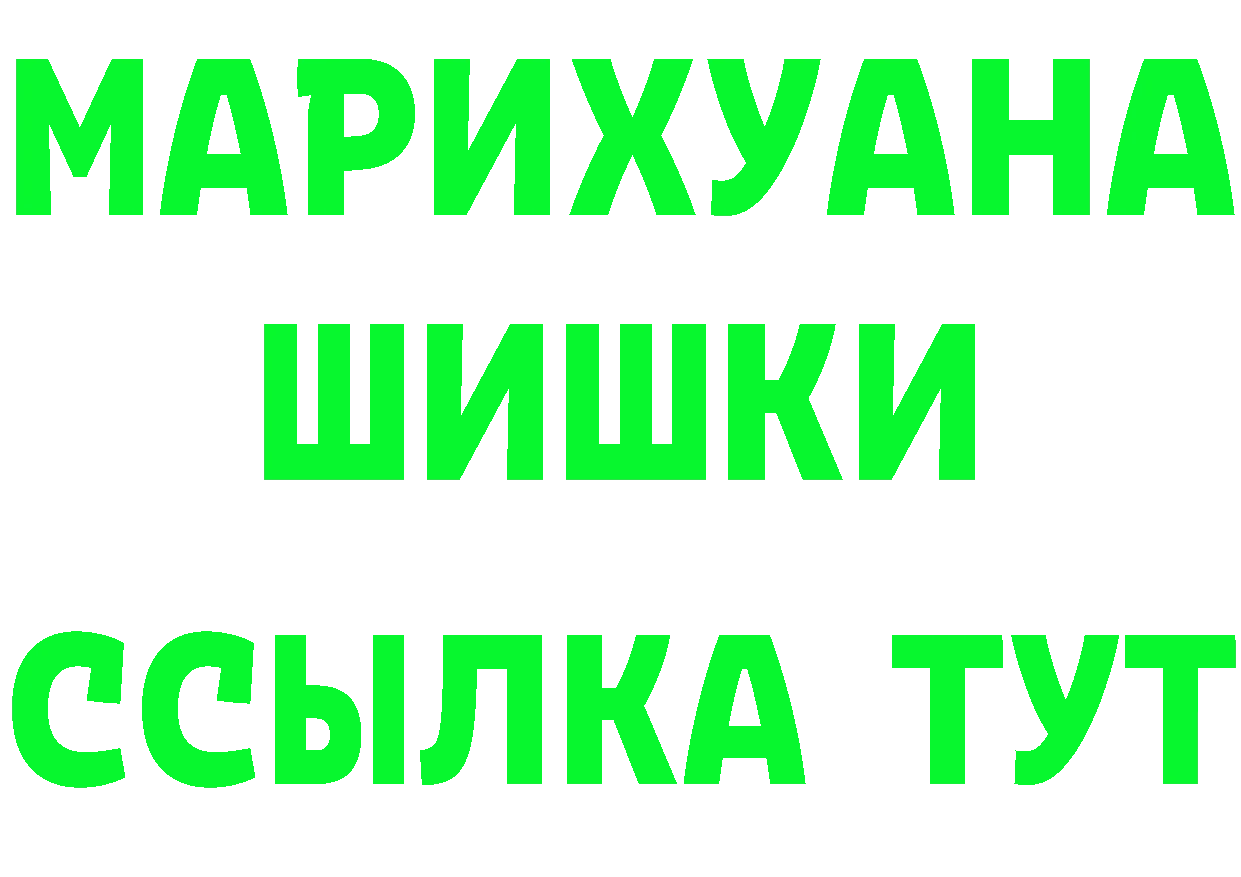 МАРИХУАНА
ШИШКИ
ССЫЛКА ТУТ